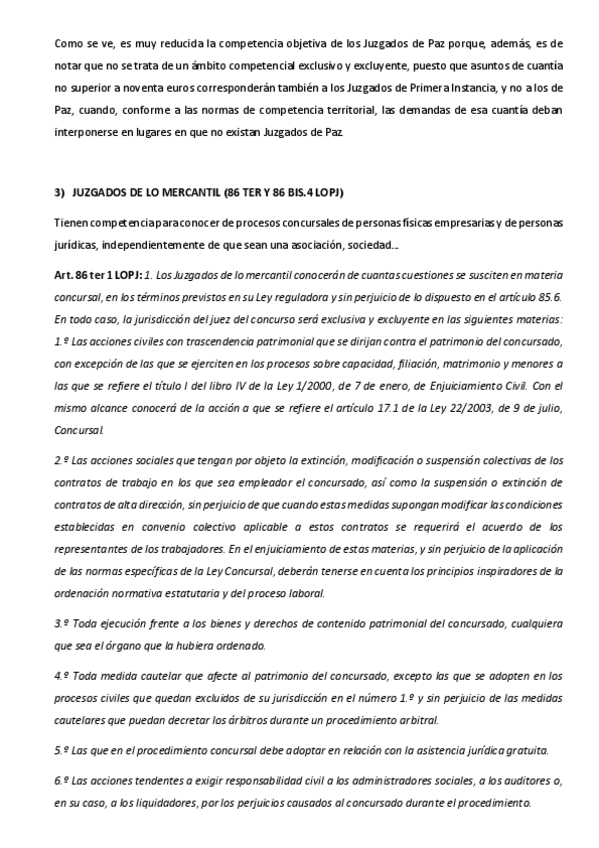 Como se ve, es muy reducida la competencia objetiva de los Juzgados de Paz porque, además, es de notar que no se trata de un ámbito competencial exclusivo y excluyente, puesto que asuntos de cuantía no superior a noventa euros corresponderán también a los Juzgados de Primera Instancia, y no a los de Paz, cuando, conforme a las normas de competencia territorial, las demandas de esa cuantía deban interponerse en lugares en que no existan Juzgados de Paz.

3) JUZGADOS DE LO MERCANTIL (86 TER Y 86 BIS.4 LOPJ)

Tienen competencia para conocer de procesos concursales de personas físicas empresarias y de personas jurídicas, independientemente de que sean una asociación, sociedad...

Art. 86 ter 1 LOPJ: 1. Los Juzgados de lo mercantil conocerán de cuantas cuestiones se susciten en materia concursal, en los términos previstos en su Ley reguladora y sin perjuicio de lo dispuesto en el artículo 85.6. En todo caso, la jurisdicción del juez del concurso será exclusiva y excluyente en las siguientes materias: 1.º Las acciones civiles con trascendencia patrimonial que se dirijan contra el patrimonio del concursado, con excepción de las que se ejerciten en los procesos sobre capacidad, filiación, matrimonio y menores a las que se refiere el título I del libro IV de la Ley 1/2000, de 7 de enero, de Enjuiciamiento Civil. Con el mismo alcance conocerá de la acción a que se refiere el artículo 17.1 de la Ley 22/2003, de 9 de julio, Concursal.

2.º Las acciones sociales que tengan por objeto la extinción, modificación o suspensión colectivas de los contratos de trabajo en los que sea empleador el concursado, así como la suspensión o extinción de contratos de alta dirección, sin perjuicio de que cuando estas medidas supongan modificar las condiciones establecidas en convenio colectivo aplicable a estos contratos se requerirá el acuerdo de los representantes de los trabajadores. En el enjuiciamiento de estas materias, y sin perjuicio de la aplicación de las normas específicas de la Ley Concursal, deberán tenerse en cuenta los principios inspiradores de la ordenación normativa estatutaria y del proceso laboral.

3.º Toda ejecución frente a los bienes y derechos de contenido patrimonial del concursado, cualquiera que sea el órgano que la hubiera ordenado.

4.º Toda medida cautelar que afecte al patrimonio del concursado, excepto las que se adopten en los procesos civiles que quedan excluidos de su jurisdicción en el número 1.º y sin perjuicio de las medidas cautelares que puedan decretar los árbitros durante un procedimiento arbitral.

5.º Las que en el procedimiento concursal debe adoptar en relación con la asistencia jurídica gratuita.

6.º Las acciones tendentes a exigir responsabilidad civil a los administradores sociales, a los auditores o, en su caso, a los liquidadores, por los perjuicios causados al concursado durante el procedimiento.